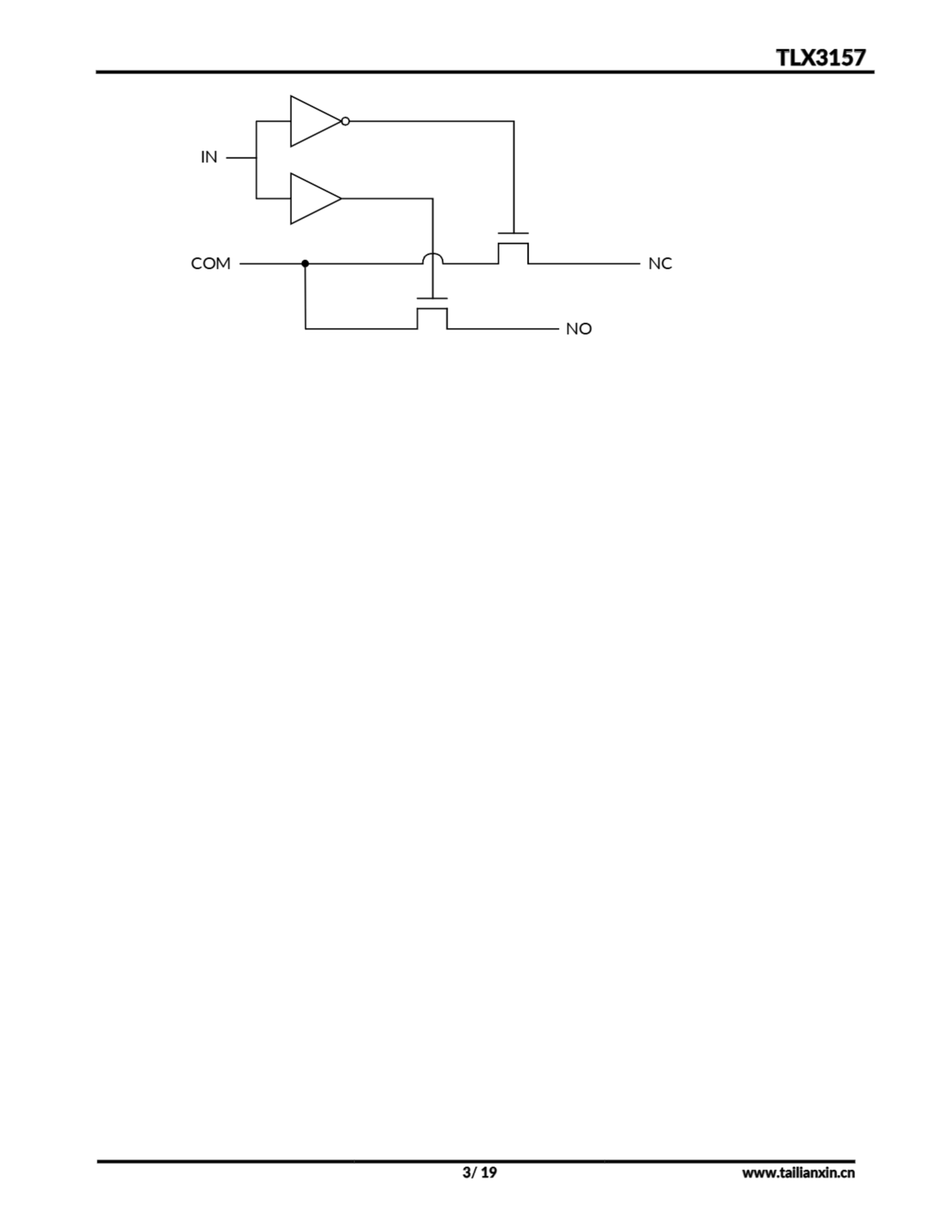 TLX3157

IN

COM

NC

NO

3/ 19

www.tailianxin.cn